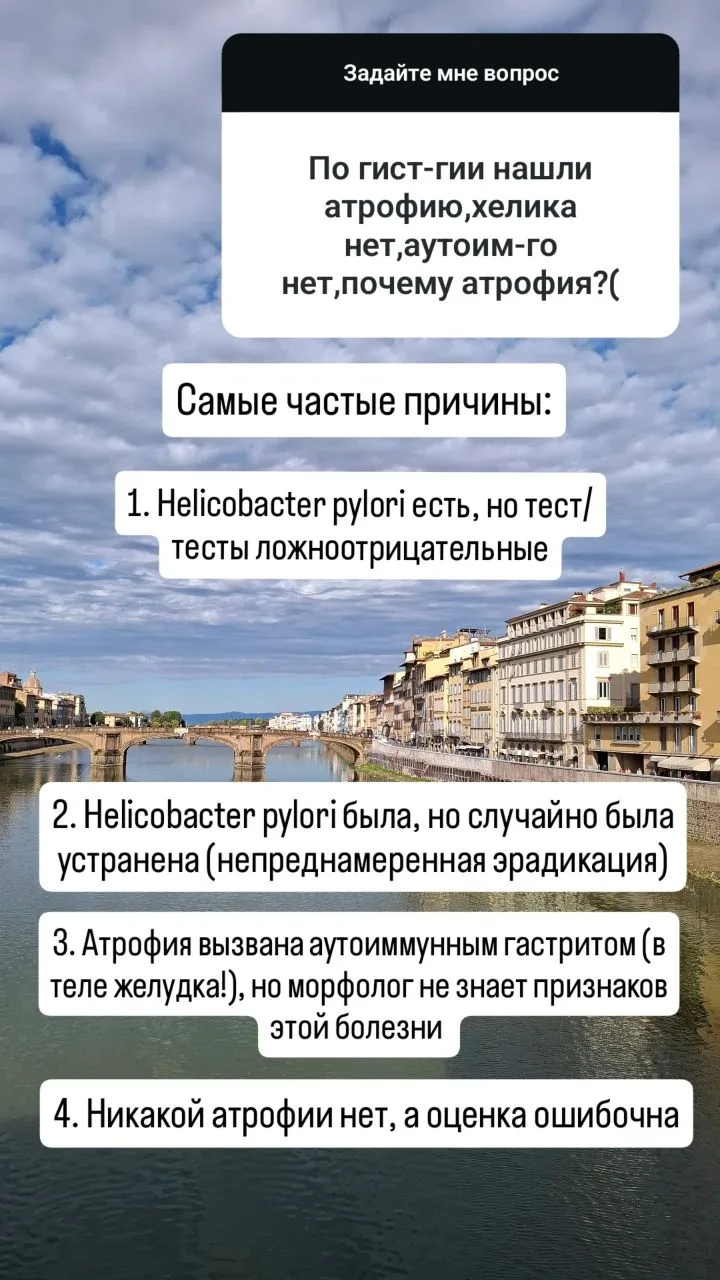 Задайте мне вопрос

По гист-гии нашли атрофию,хелика нет,аутоим-го нет,почему атрофия?(

Самые частые причины:

1. Helicobacter pylori есть, но тест/тесты ложноотрицательные

2. Helicobacter pylori была, но случайно была устранена (непреднамеренная эрадикация)

3. Атрофия вызвана аутоиммунным гастритом (в теле желудка!), но морфолог не знает признаков этой болезни

4. Никакой атрофии нет, а оценка ошибочна